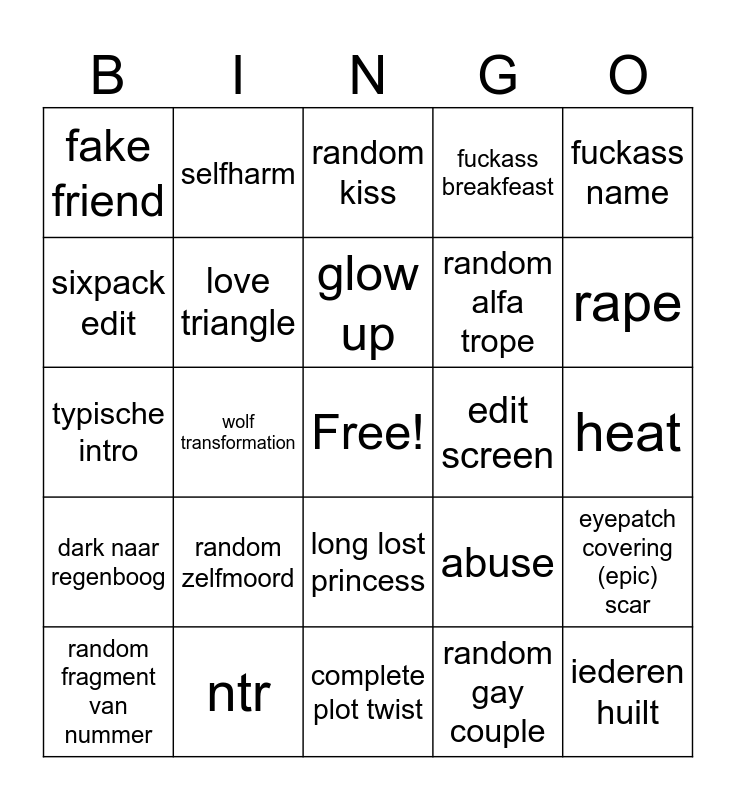 | B | I | N | G | O |
|---|---|---|---|---|
| fake friend | selfharm | random kiss | fuckass breakfeast | fuckass name |
| sixpack edit | love triangle | glow up | random alfa trope | rape |
| typische intro | wolf transformation | Free! | edit screen | heat |
| dark naar regenboog | random zelfmoord | long lost princess | abuse | eyepatch covering (epic) scar |
| random fragment van nummer | ntr | complete plot twist | random gay couple | iederen huilt |